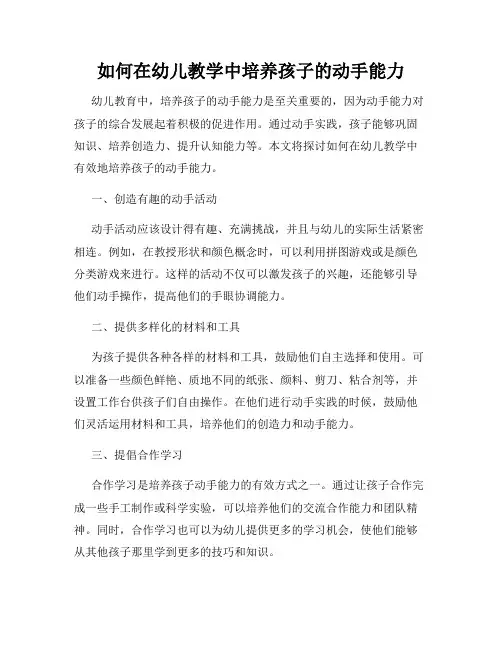 如何在幼儿教学中培养孩子的动手能力

幼儿教育中，培养孩子的动手能力是至关重要的，因为动手能力对孩子的综合发展起着积极的促进作用。通过动手实践，孩子能够巩固知识、培养创造力、提升认知能力等。本文将探讨如何在幼儿教学中有效地培养孩子的动手能力。

一、创造有趣的动手活动

动手活动应该设计得有趣、充满挑战，并且与幼儿的实际生活紧密相连。例如，在教授形状和颜色概念时，可以利用拼图游戏或是颜色分类游戏来进行。这样的活动不仅可以激发孩子的兴趣，还能够引导他们动手操作，提高他们的手眼协调能力。

二、提供多样化的材料和工具

为孩子提供各种各样的材料和工具，鼓励他们自主选择和使用。可以准备一些颜色鲜艳、质地不同的纸张、颜料、剪刀、粘合剂等，并设置工作台供孩子们自由操作。在他们进行动手实践的时候，鼓励他们灵活运用材料和工具，培养他们的创造力和动手能力。

三、提倡合作学习

合作学习是培养孩子动手能力的有效方式之一。通过让孩子合作完成一些手工制作或科学实验，可以培养他们的交流合作能力和团队精神。同时，合作学习也可以为幼儿提供更多的学习机会，使他们能够从其他孩子那里学到更多的技巧和知识。